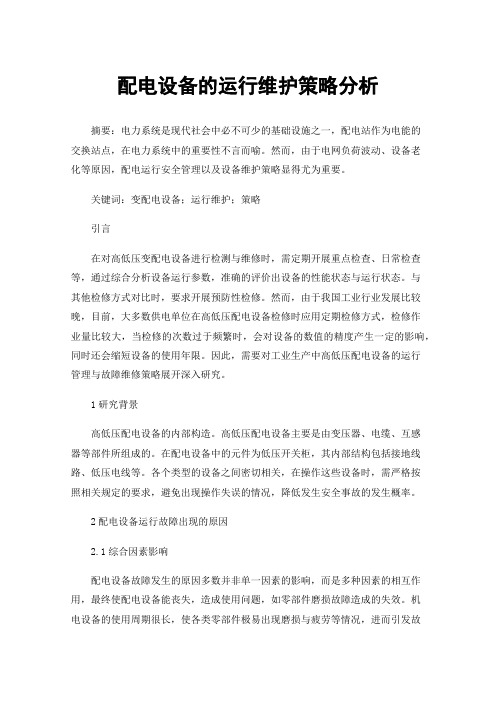 配电设备的运行维护策略分析

摘要：电力系统是现代社会中必不可少的基础设施之一，配电站作为电能的交换站点，在电力系统中的重要性不言而喻。然而，由于电网负荷波动、设备老化等原因，配电运行安全管理以及设备维护策略显得尤为重要。

关键词：变配电设备；运行维护；策略

引言

在对高低压变配电设备进行检测与维修时，需定期开展重点检查、日常检查等，通过综合分析设备运行参数，准确的评价出设备的性能状态与运行状态。与其他检修方式对比时，要求开展预防性检修。然而，由于我国工业行业发展比较晚，目前，大多数供电单位在高低压配电设备检修时应用定期检修方式，检修作业量比较大，当检修的次数过于频繁时，会对设备的数值的精度产生一定的影响，同时还会缩短设备的使用年限。因此，需要对工业生产中高低压配电设备的运行管理与故障维修策略展开深入研究。

1 研究背景

高低压配电设备的内部构造。高低压配电设备主要是由变压器、电缆、互感器等部件所组成的。在配电设备中的元件为低压开关柜，其内部结构包括接地线路、低压电线等。各个类型的设备之间密切相关，在操作这些设备时，需严格按照相关规定的要求，避免出现操作失误的情况，降低发生安全事故的发生概率。

2 配电设备运行故障出现的原因

2.1 综合因素影响

配电设备故障发生的原因多数并非单一因素的影响，而是多种因素的相互作用，最终使配电设备能丧失，造成使用问题，如零部件磨损故障造成的失效。机电设备的使用周期很长，使各类零部件极易出现磨损与疲劳等情况，进而引发故